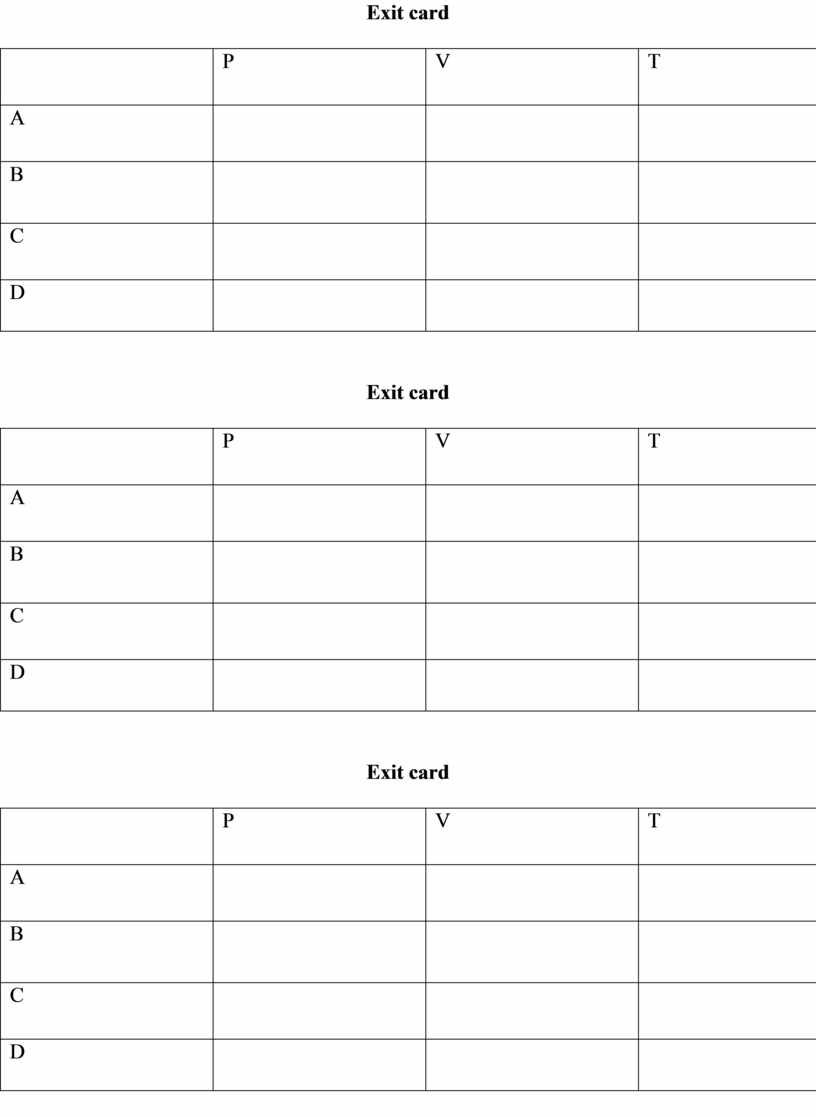 Exit card

| | P | V | T |
|---|---|---|---|
| A | | | |
| B | | | |
| C | | | |
| D | | | |

Exit card

| | P | V | T |
|---|---|---|---|
| A | | | |
| B | | | |
| C | | | |
| D | | | |

Exit card

| | P | V | T |
|---|---|---|---|
| A | | | |
| B | | | |
| C | | | |
| D | | | |